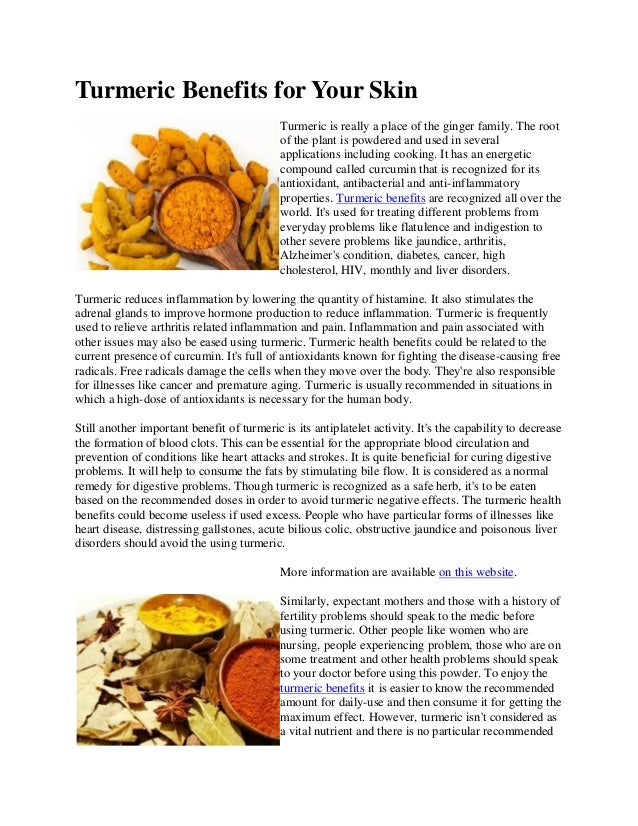 Turmeric Benefits for Your Skin

Turmeric is really a place of the ginger family. The root of the plant is powdered and used in several applications including cooking. It has an energetic compound called curcumin that is recognized for its antioxidant, antibacterial and anti-inflammatory properties. Turmeric benefits are recognized all over the world. It's used for treating different problems from everyday problems like flatulence and indigestion to other severe problems like jaundice, arthritis, Alzheimer's condition, diabetes, cancer, high cholesterol, HIV, monthly and liver disorders.

Turmeric reduces inflammation by lowering the quantity of histamine. It also stimulates the adrenal glands to improve hormone production to reduce inflammation. Turmeric is frequently used to relieve arthritis related inflammation and pain. Inflammation and pain associated with other issues may also be eased using turmeric. Turmeric health benefits could be related to the current presence of curcumin. It's full of antioxidants known for fighting the disease-causing free radicals. Free radicals damage the cells when they move over the body. They're also responsible for illnesses like cancer and premature aging. Turmeric is usually recommended in situations in which a high-dose of antioxidants is necessary for the human body.

Still another important benefit of turmeric is its antiplatelet activity. It's the capability to decrease the formation of blood clots. This can be essential for the appropriate blood circulation and prevention of conditions like heart attacks and strokes. It is quite beneficial for curing digestive problems. It will help to consume the fats by stimulating bile flow. It is considered as a normal remedy for digestive problems. Though turmeric is recognized as a safe herb, it's to be eaten based on the recommended doses in order to avoid turmeric negative effects. The turmeric health benefits could become useless if used excess. People who have particular forms of illnesses like heart disease, distressing gallstones, acute bilious colic, obstructive jaundice and poisonous liver disorders should avoid the using turmeric.

More information are available on this website.

Similarly, expectant mothers and those with a history of fertility problems should speak to the medic before using turmeric. Other people like women who are nursing, people experiencing problem, those who are on some treatment and other health problems should speak to your doctor before using this powder. To enjoy the turmeric benefits it is easier to know the recommended amount for daily-use and then consume it for getting the maximum effect. However, turmeric isn't considered as a vital nutrient and there is no particular recommended